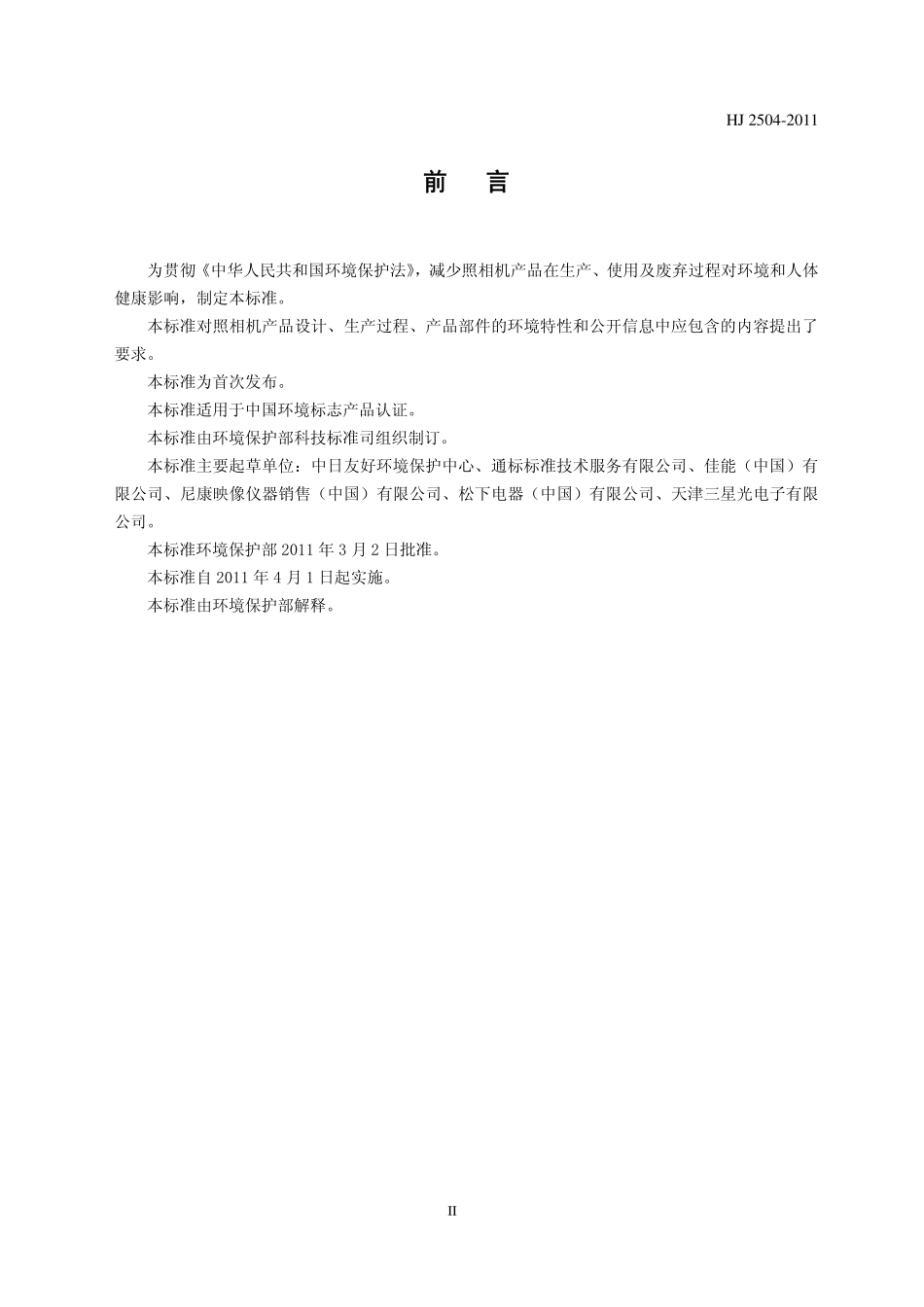 HJ 2504-2011

前　言

为贯彻《中华人民共和国环境保护法》，减少照相机产品在生产、使用及废弃过程对环境和人体健康影响，制定本标准。

本标准对照相机产品设计、生产过程、产品部件的环境特性和公开信息中应包含的内容提出了要求。

本标准为首次发布。

本标准适用于中国环境标志产品认证。

本标准由环境保护部科技标准司组织制订。

本标准主要起草单位：中日友好环境保护中心、通标标准技术服务有限公司、佳能（中国）有限公司、尼康映像仪器销售（中国）有限公司、松下电器（中国）有限公司、天津三星光电子有限公司。

本标准环境保护部 2011 年 3 月 2 日批准。

本标准自 2011 年 4 月 1 日起实施。

本标准由环境保护部解释。

II